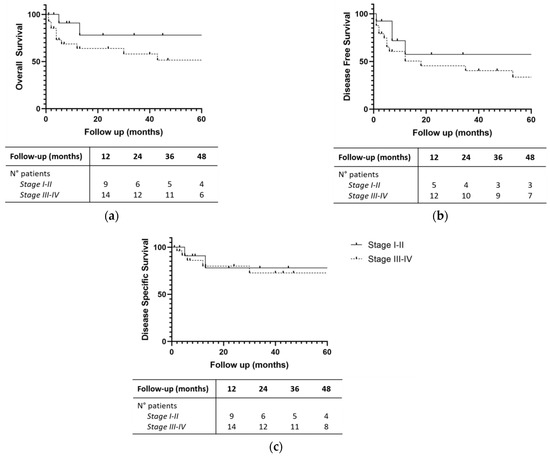 Overall Survival

100

50

0

0 20 40 60

Follow up (months)

| Follow-up (months) | 12 | 24 | 36 | 48 |
|---|---|---|---|---|
| N° patients | | | | |
| Stage I-II | 9 | 6 | 5 | 4 |
| Stage III-IV | 14 | 12 | 11 | 6 |

(a)

Disease Free Survival

100

50

0

0 20 40 60

Follow up (months)

| Follow-up (months) | 12 | 24 | 36 | 48 |
|---|---|---|---|---|
| N° patients | | | | |
| Stage I-II | 5 | 4 | 3 | 3 |
| Stage III-IV | 12 | 10 | 9 | 7 |

(b)

Disease Specific Survival

100

50

0

0 20 40 60

Follow up (months)

Stage I-II

Stage III-IV

| Follow-up (months) | 12 | 24 | 36 | 48 |
|---|---|---|---|---|
| N° patients | | | | |
| Stage I-II | 9 | 6 | 5 | 4 |
| Stage III-IV | 14 | 12 | 11 | 8 |

(c)